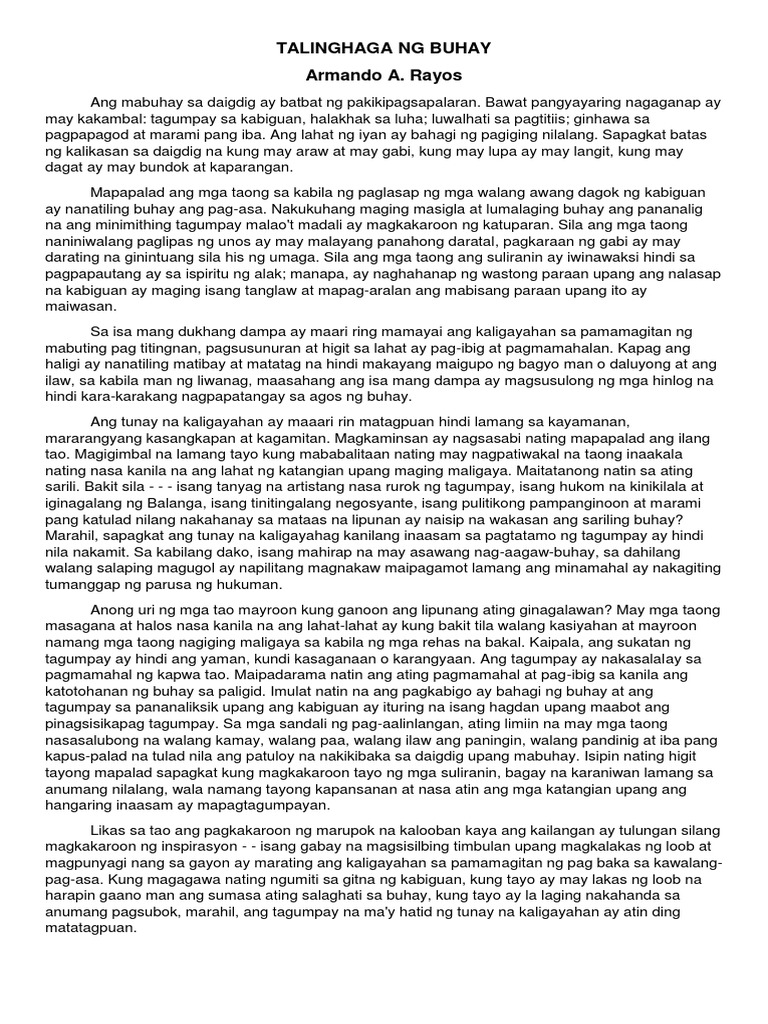 TALINGHAGA NG BUHAY
Armando A. Rayos

Ang mabuhay sa daigdig ay batbat ng pakikipagsapalaran. Bawat pangyayaring nagaganap ay may kakambal: tagumpay sa kabiguan, halakhak sa luha; luwalhati sa pagtitiis; ginhawa sa pagpapagod at marami pang iba. Ang lahat ng iyan ay bahagi ng pagiging nilalang. Sapagkat batas ng kalikasan sa daigdig na kung may araw at may gabi, kung may lupa ay may langit, kung may dagat ay may bundok at kaparangan.

Mapapalad ang mga taong sa kabila ng paglasap ng mga walang awang dagok ng kabiguan ay nanatiling buhay ang pag-asa. Nakukuhang maging masigla at lumalaging buhay ang pananalig na ang minimithing tagumpay malao't madali ay magkakaroon ng katuparan. Sila ang mga taong naniniwalang paglipas ng unos ay may malayang panahong daratal, pagkaraan ng gabi ay may darating na ginintuang sila his ng umaga. Sila ang mga taong ang suliranin ay iwinawaksi hindi sa pagpapautang ay sa ispiritu ng alak; manapa, ay naghahanap ng wastong paraan upang ang nalasap na kabiguan ay maging isang tanglaw at mapag-aralan ang mabisang paraan upang ito ay maiwasan.

Sa isa mang dukhang dampa ay maari ring mamayai ang kaligayahan sa pamamagitan ng mabuting pag titingnan, pagsusunuran at higit sa lahat ay pag-ibig at pagmamahalan. Kapag ang haligi ay nanatiling matibay at matatag na hindi makayang maigupo ng bagyo man o daluyong at ang ilaw, sa kabila man ng liwanag, maasahang ang isa mang dampa ay magsusulong ng mga hinlog na hindi kara-karakang nagpapatangay sa agos ng buhay.

Ang tunay na kaligayahan ay maaari rin matagpuan hindi lamang sa kayamanan, mararangyang kasangkapan at kagamitan. Magkaminsan ay nagsasabi nating mapapalad ang ilang tao. Magigimbal na lamang tayo kung mababalitaan nating may nagpatiwakal na taong inaakala nating nasa kanila na ang lahat ng katangian upang maging maligaya. Maitatanong natin sa ating sarili. Bakit sila - - - isang tanyag na artistang nasa rurok ng tagumpay, isang hukom na kinikilala at iginagalang ng Balanga, isang tinitingalang negosyante, isang pulitikong pampanginoon at marami pang katulad nilang nakahanay sa mataas na lipunan ay naisip na wakasan ang sariling buhay? Marahil, sapagkat ang tunay na kaligayahag kanilang inaasam sa pagtatamo ng tagumpay ay hindi nila nakamit. Sa kabilang dako, isang mahirap na may asawang nag-aagaw-buhay, sa dahilang walang salaping magugol ay napilitang magnakaw maipagamot lamang ang minamahal ay nakagiting tumanggap ng parusa ng hukuman.

Anong uri ng mga tao mayroon kung ganoon ang lipunang ating ginagalawan? May mga taong masagana at halos nasa kanila na ang lahat-lahat ay kung bakit tila walang kasiyahan at mayroon namang mga taong nagiging maligaya sa kabila ng mga rehas na bakal. Kaipala, ang sukatan ng tagumpay ay hindi ang yaman, kundi kasaganaan o karangyaan. Ang tagumpay ay nakasalalay sa pagmamahal ng kapwa tao. Maipadarama natin ang ating pagmamahal at pag-ibig sa kanila ang katotohanan ng buhay sa paligid. Imulat natin na ang pagkabigo ay bahagi ng buhay at ang tagumpay sa pananaliksik upang ang kabiguan ay ituring na isang hagdan upang maabot ang pinagsisikapag tagumpay. Sa mga sandali ng pag-aalinlangan, ating limiin na may mga taong nasasalubong na walang kamay, walang paa, walang ilaw ang paningin, walang pandinig at iba pang kapus-palad na tulad nila ang patuloy na nakikibaka sa daigdig upang mabuhay. Isipin nating higit tayong mapalad sapagkat kung magkakaroon tayo ng mga suliranin, bagay na karaniwan lamang sa anumang nilalang, wala namang tayong kapansanan at nasa atin ang mga katangian upang ang hangaring inaasam ay mapagtagumpayan.

Likas sa tao ang pagkakaroon ng marupok na kalooban kaya ang kailangan ay tulungan silang magkakaroon ng inspirasyon - - isang gabay na magsisilbing timbulan upang magkalakas ng loob at magpunyagi nang sa gayon ay marating ang kaligayahan sa pamamagitan ng pag baka sa kawalang-pag-asa. Kung magagawa nating ngumiti sa gitna ng kabiguan, kung tayo ay may lakas ng loob na harapin gaano man ang sumasa ating salaghati sa buhay, kung tayo ay la laging nakahanda sa anumang pagsubok, marahil, ang tagumpay na ma'y hatid ng tunay na kaligayahan ay atin ding matatagpuan.